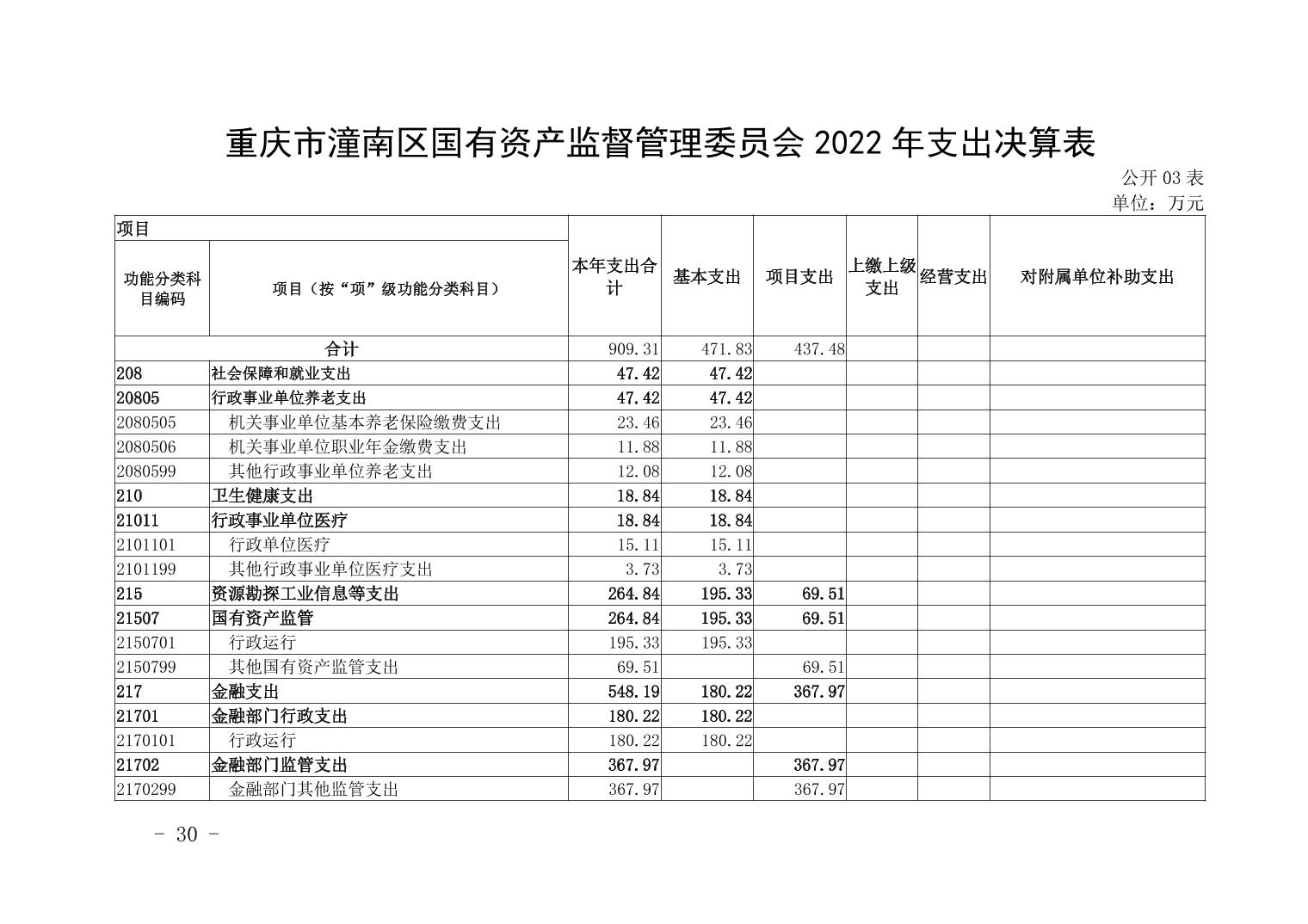 重庆市潼南区国有资产监督管理委员会 2022 年支出决算表

公开 03 表
单位：万元

| 项目 | | 本年支出合计 | 基本支出 | 项目支出 | 上缴上级支出 | 经营支出 | 对附属单位补助支出 |
|---|---|---|---|---|---|---|---|
| 功能分类科目编码 | 项目（按“项”级功能分类科目） | | | | | | |
| 合计 | | 909.31 | 471.83 | 437.48 | | | |
| 208 | 社会保障和就业支出 | 47.42 | 47.42 | | | | |
| 20805 | 行政事业单位养老支出 | 47.42 | 47.42 | | | | |
| 2080505 | 机关事业单位基本养老保险缴费支出 | 23.46 | 23.46 | | | | |
| 2080506 | 机关事业单位职业年金缴费支出 | 11.88 | 11.88 | | | | |
| 2080599 | 其他行政事业单位养老支出 | 12.08 | 12.08 | | | | |
| 210 | 卫生健康支出 | 18.84 | 18.84 | | | | |
| 21011 | 行政事业单位医疗 | 18.84 | 18.84 | | | | |
| 2101101 | 行政单位医疗 | 15.11 | 15.11 | | | | |
| 2101199 | 其他行政事业单位医疗支出 | 3.73 | 3.73 | | | | |
| 215 | 资源勘探工业信息等支出 | 264.84 | 195.33 | 69.51 | | | |
| 21507 | 国有资产监管 | 264.84 | 195.33 | 69.51 | | | |
| 2150701 | 行政运行 | 195.33 | 195.33 | | | | |
| 2150799 | 其他国有资产监管支出 | 69.51 | | 69.51 | | | |
| 217 | 金融支出 | 548.19 | 180.22 | 367.97 | | | |
| 21701 | 金融部门行政支出 | 180.22 | 180.22 | | | | |
| 2170101 | 行政运行 | 180.22 | 180.22 | | | | |
| 21702 | 金融部门监管支出 | 367.97 | | 367.97 | | | |
| 2170299 | 金融部门其他监管支出 | 367.97 | | 367.97 | | | |

- 30 -